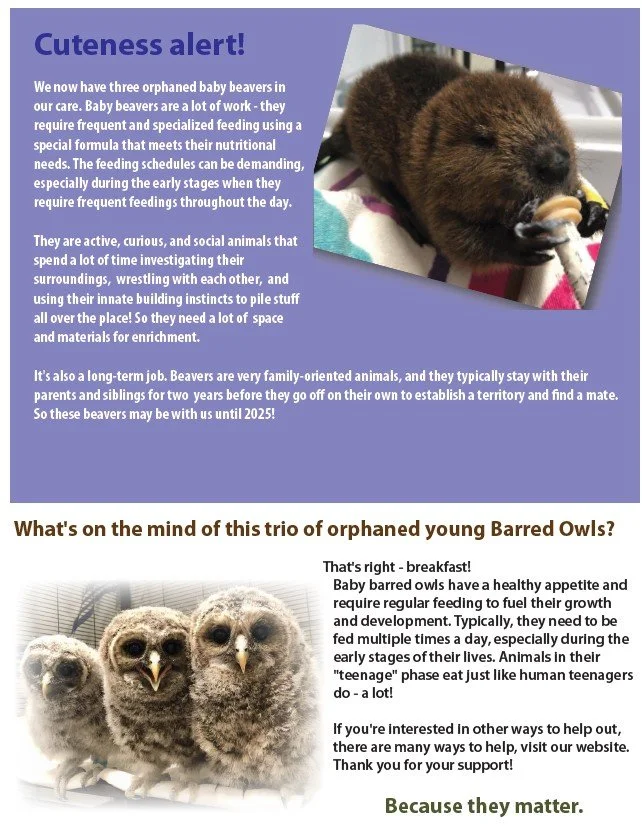 Cuteness alert!

We now have three orphaned baby beavers in our care. Baby beavers are a lot of work - they require frequent and specialized feeding using a special formula that meets their nutritional needs. The feeding schedules can be demanding, especially during the early stages when they require frequent feedings throughout the day.

They are active, curious, and social animals that spend a lot of time investigating their surroundings, wrestling with each other, and using their innate building instincts to pile stuff all over the place! So they need a lot of space and materials for enrichment.

It's also a long-term job. Beavers are very family-oriented animals, and they typically stay with their parents and siblings for two years before they go off on their own to establish a territory and find a mate. So these beavers may be with us until 2025!

What's on the mind of this trio of orphaned young Barred Owls?

That's right - breakfast!
Baby barred owls have a healthy appetite and require regular feeding to fuel their growth and development. Typically, they need to be fed multiple times a day, especially during the early stages of their lives. Animals in their "teenage" phase eat just like human teenagers do - a lot!

If you're interested in other ways to help out, there are many ways to help, visit our website. Thank you for your support!

Because they matter.